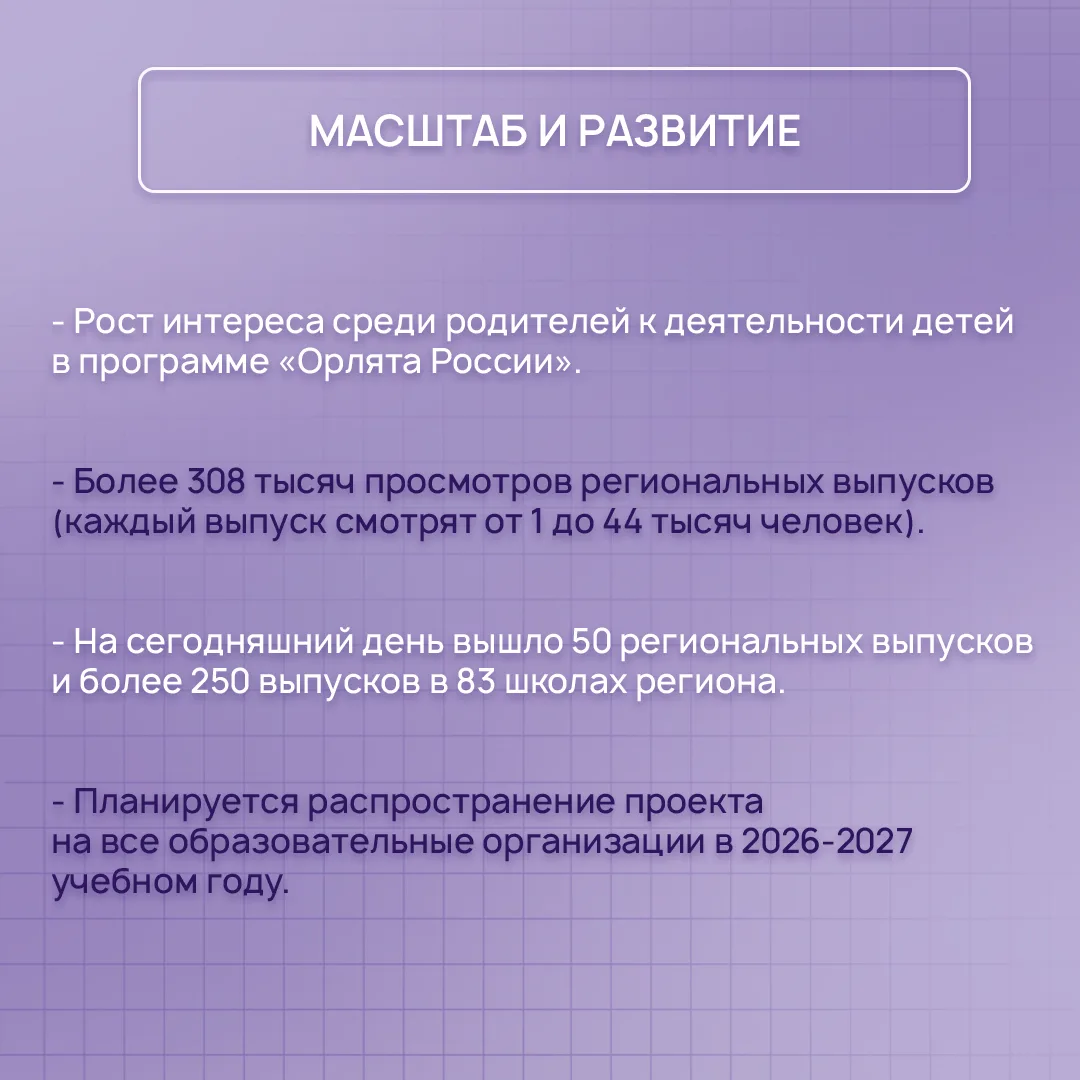 МАСШТАБ И РАЗВИТИЕ

- Рост интереса среди родителей к деятельности детей в программе «Орлята России».

- Более 308 тысяч просмотров региональных выпусков (каждый выпуск смотрят от 1 до 44 тысяч человек).

- На сегодняшний день вышло 50 региональных выпусков и более 250 выпусков в 83 школах региона.

- Планируется распространение проекта на все образовательные организации в 2026-2027 учебном году.